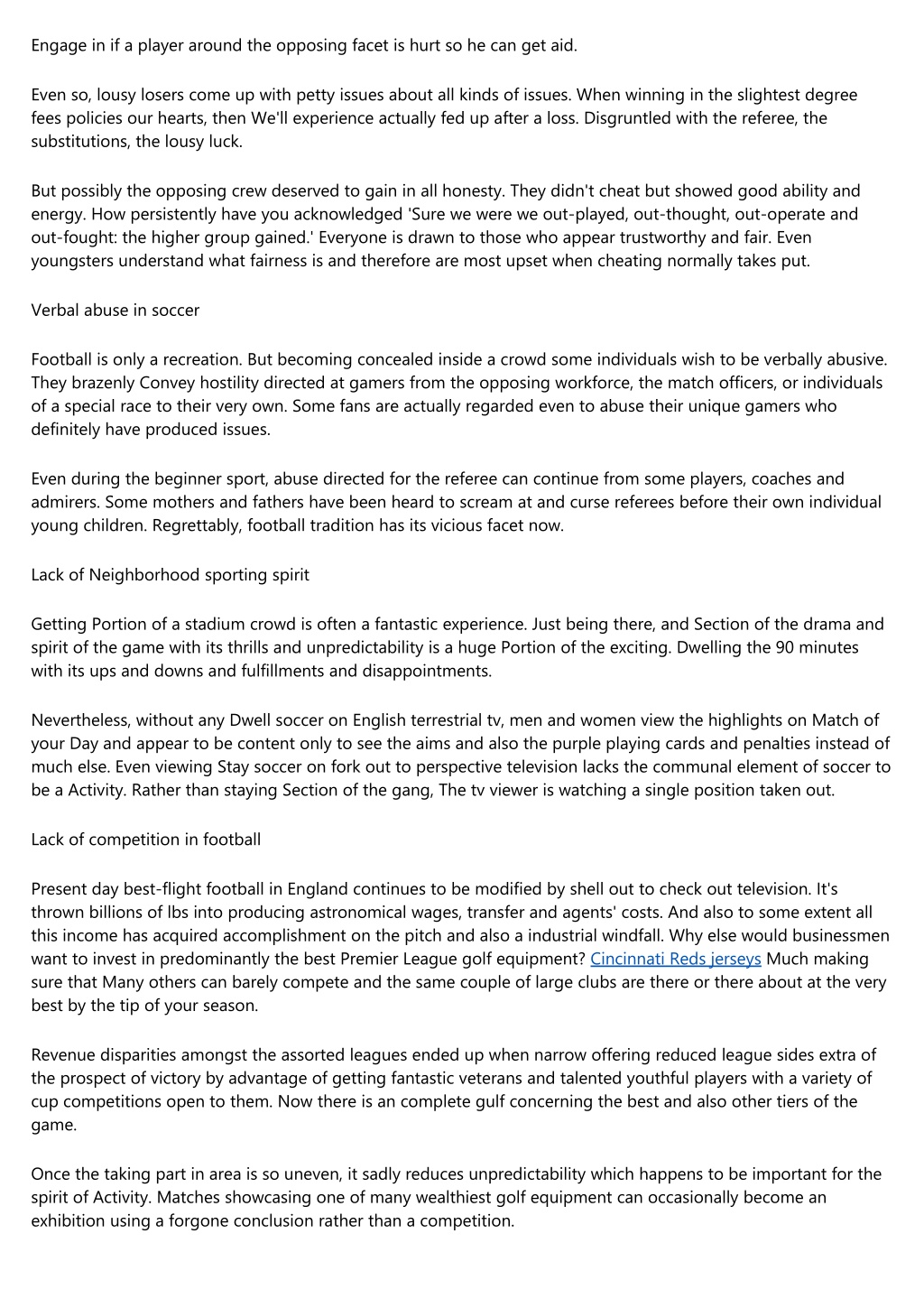 Engage in if a player around the opposing facet is hurt so he can get aid.

Even so, lousy losers come up with petty issues about all kinds of issues. When winning in the slightest degree fees policies our hearts, then We'll experience actually fed up after a loss. Disgruntled with the referee, the substitutions, the lousy luck.

But possibly the opposing crew deserved to gain in all honesty. They didn't cheat but showed good ability and energy. How persistently have you acknowledged 'Sure we were we out-played, out-thought, out-operate and out-fought: the higher group gained.' Everyone is drawn to those who appear trustworthy and fair. Even youngsters understand what fairness is and therefore are most upset when cheating normally takes put.

Verbal abuse in soccer

Football is only a recreation. But becoming concealed inside a crowd some individuals wish to be verbally abusive. They brazenly Convey hostility directed at gamers from the opposing workforce, the match officers, or individuals of a special race to their very own. Some fans are actually regarded even to abuse their unique gamers who definitely have produced issues.

Even during the beginner sport, abuse directed for the referee can continue from some players, coaches and admirers. Some mothers and fathers have been heard to scream at and curse referees before their own individual young children. Regrettably, football tradition has its vicious facet now.

Lack of Neighborhood sporting spirit

Getting Portion of a stadium crowd is often a fantastic experience. Just being there, and Section of the drama and spirit of the game with its thrills and unpredictability is a huge Portion of the exciting. Dwelling the 90 minutes with its ups and downs and fulfillments and disappointments.

Nevertheless, without any Dwell soccer on English terrestrial tv, men and women view the highlights on Match of your Day and appear to be content only to see the aims and also the purple playing cards and penalties instead of much else. Even viewing Stay soccer on fork out to perspective television lacks the communal element of soccer to be a Activity. Rather than staying Section of the gang, The tv viewer is watching a single position taken out.

Lack of competition in football

Present day best-flight football in England continues to be modified by shell out to check out television. It's thrown billions of lbs into producing astronomical wages, transfer and agents' costs. And also to some extent all this income has acquired accomplishment on the pitch and also a industrial windfall. Why else would businessmen want to invest in predominantly the best Premier League golf equipment? Cincinnati Reds jerseys Much making sure that Many others can barely compete and the same couple of large clubs are there or there about at the very best by the tip of your season.

Revenue disparities amongst the assorted leagues ended up when narrow offering reduced league sides extra of the prospect of victory by advantage of getting fantastic veterans and talented youthful players with a variety of cup competitions open to them. Now there is an complete gulf concerning the best and also other tiers of the game.

Once the taking part in area is so uneven, it sadly reduces unpredictability which happens to be important for the spirit of Activity. Matches showcasing one of many wealthiest golf equipment can occasionally become an exhibition using a forgone conclusion rather than a competition.